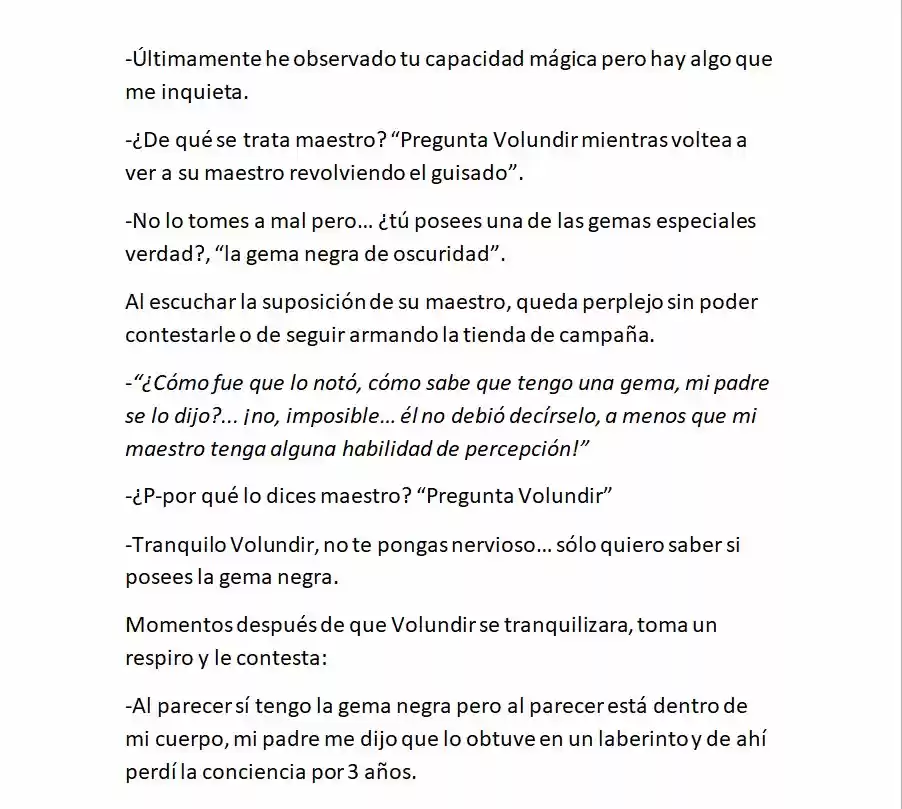 -Últimamente he observado tu capacidad mágica pero hay algo que me inquieta.

-¿De qué se trata maestro? "Pregunta Volundir mientras voltea a ver a su maestro revolviendo el guisado".

-No lo tomes a mal pero… ¿tú posees una de las gemas especiales verdad?, "la gema negra de oscuridad".

Al escuchar la suposición de su maestro, queda perplejo sin poder contestarle o de seguir armando la tienda de campaña.

-"¿Cómo fue que lo notó, cómo sabe que tengo una gema, mi padre se lo dijo?... ¡no, imposible… él no debió decírselo, a menos que mi maestro tenga alguna habilidad de percepción!"

-¿P-por qué lo dices maestro? "Pregunta Volundir"

-Tranquilo Volundir, no te pongas nervioso… sólo quiero saber si posees la gema negra.

Momentos después de que Volundir se tranquilizara, toma un respiro y le contesta:

-Al parecer sí tengo la gema negra pero al parecer está dentro de mi cuerpo, mi padre me dijo que lo obtuve en un laberinto y de ahí perdí la conciencia por 3 años.